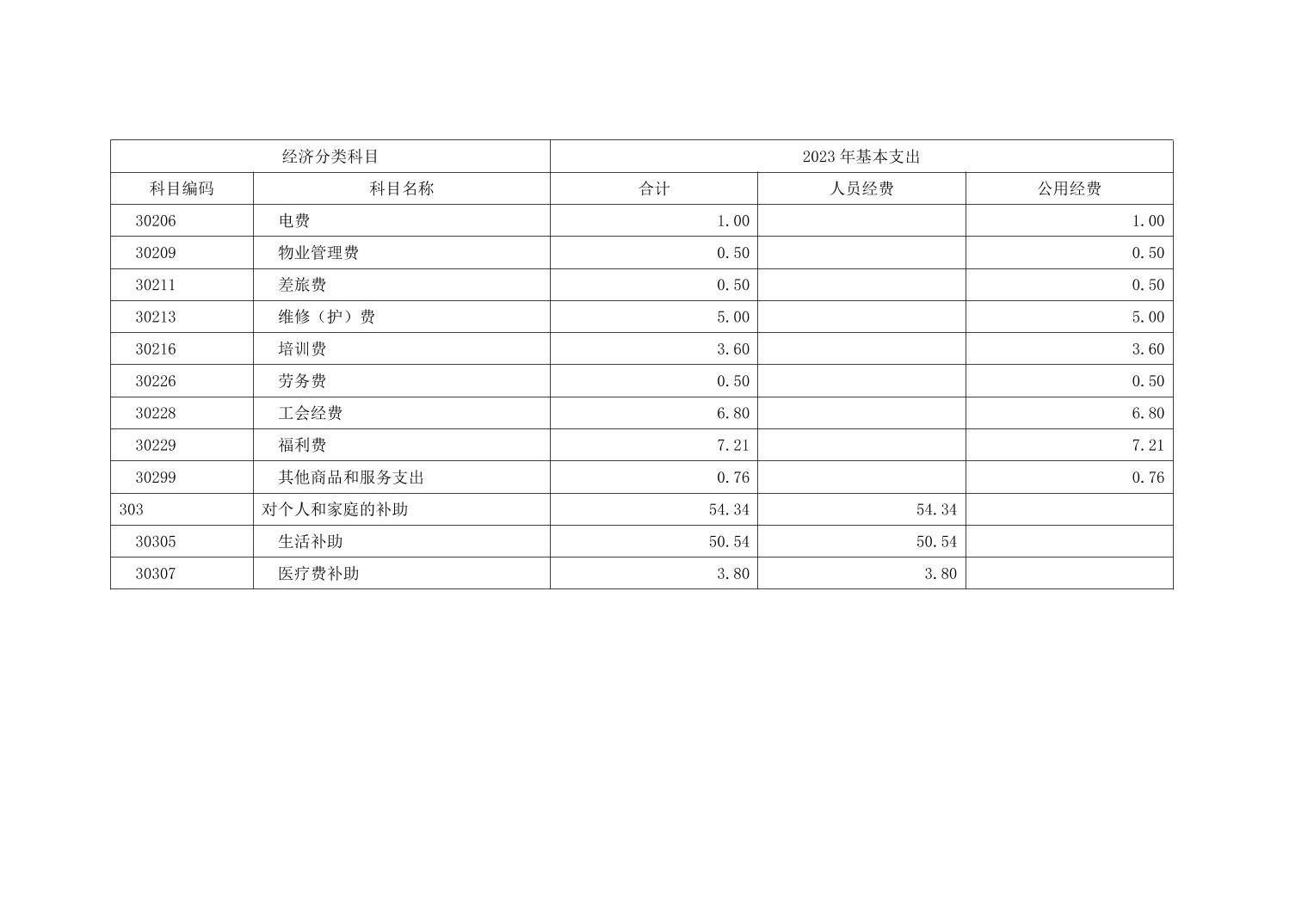 | 经济分类科目 | | 2023年基本支出 | | |
|---|---|---|---|---|
| 科目编码 | 科目名称 | 合计 | 人员经费 | 公用经费 |
| 30206 | 电费 | 1.00 | | 1.00 |
| 30209 | 物业管理费 | 0.50 | | 0.50 |
| 30211 | 差旅费 | 0.50 | | 0.50 |
| 30213 | 维修（护）费 | 5.00 | | 5.00 |
| 30216 | 培训费 | 3.60 | | 3.60 |
| 30226 | 劳务费 | 0.50 | | 0.50 |
| 30228 | 工会经费 | 6.80 | | 6.80 |
| 30229 | 福利费 | 7.21 | | 7.21 |
| 30299 | 其他商品和服务支出 | 0.76 | | 0.76 |
| 303 | 对个人和家庭的补助 | 54.34 | 54.34 | |
| 30305 | 生活补助 | 50.54 | 50.54 | |
| 30307 | 医疗费补助 | 3.80 | 3.80 | |